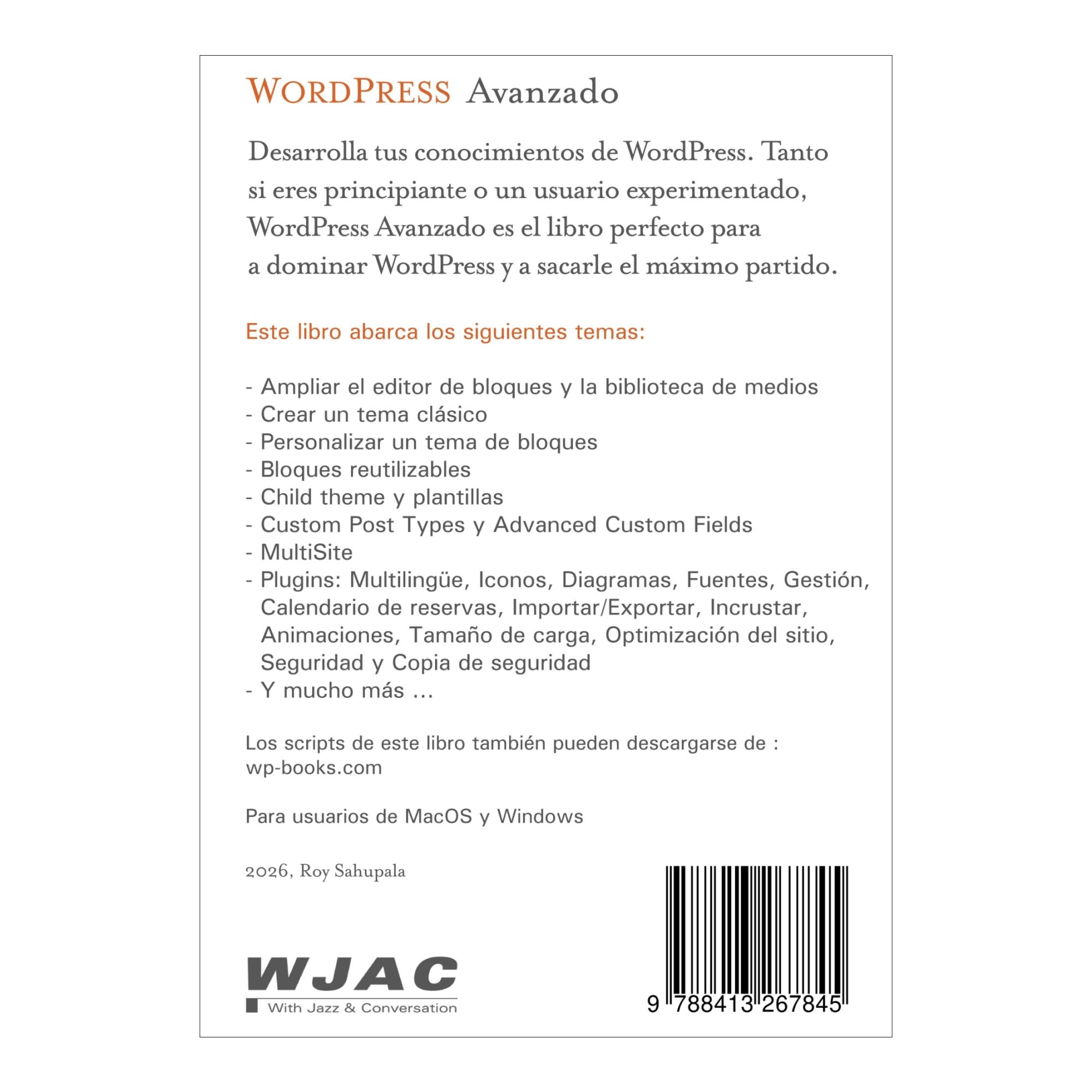 WORDPRESS Avanzado

Desarrolla tus conocimientos de WordPress. Tanto si eres principiante o un usuario experimentado, WordPress Avanzado es el libro perfecto para a dominar WordPress y a sacarle el máximo partido.

Este libro abarca los siguientes temas:

- Ampliar el editor de bloques y la biblioteca de medios
- Crear un tema clásico
- Personalizar un tema de bloques
- Bloques reutilizables
- Child theme y plantillas
- Custom Post Types y Advanced Custom Fields
- MultiSite
- Plugins: Multilingüe, Iconos, Diagramas, Fuentes, Gestión, Calendario de reservas, Importar/Exportar, Incrustar, Animaciones, Tamaño de carga, Optimización del sitio, Seguridad y Copia de seguridad
- Y mucho más ...

Los scripts de este libro también pueden descargarse de : wp-books.com

Para usuarios de MacOS y Windows

2026, Roy Sahupala

WJAC
With Jazz & Conversation

9 788413 267845